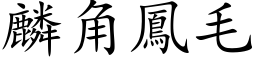 麟角鳳毛